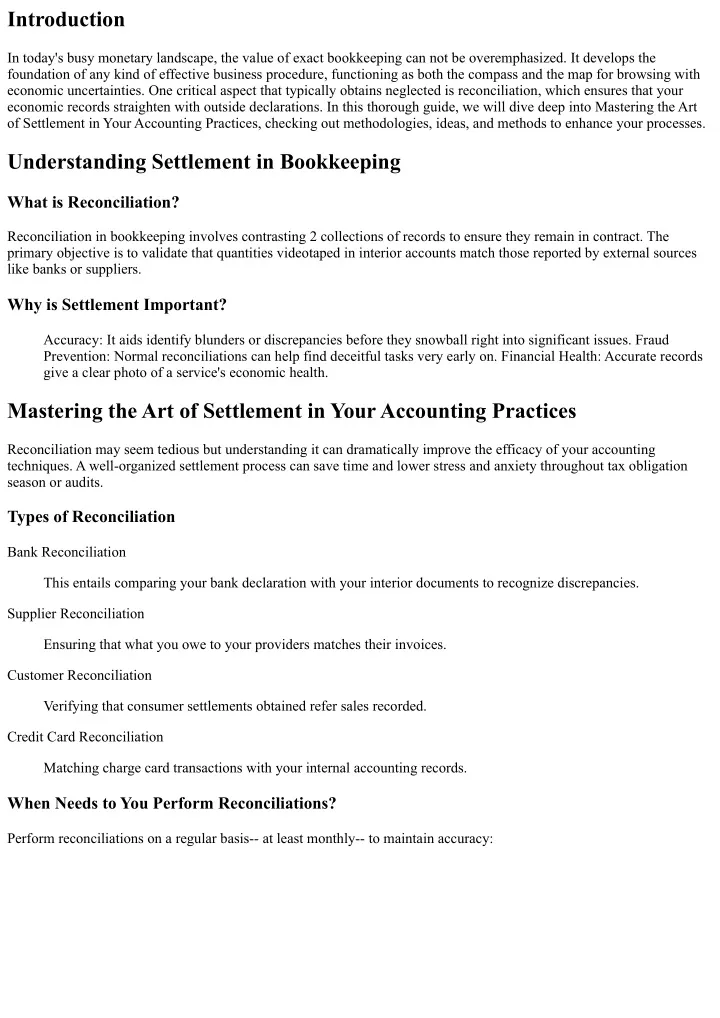 Introduction

In today's busy monetary landscape, the value of exact bookkeeping can not be overemphasized. It develops the foundation of any kind of effective business procedure, functioning as both the compass and the map for browsing with economic uncertainties. One critical aspect that typically obtains neglected is reconciliation, which ensures that your economic records straighten with outside declarations. In this thorough guide, we will dive deep into Mastering the Art of Settlement in Your Accounting Practices, checking out methodologies, ideas, and methods to enhance your processes.

Understanding Settlement in Bookkeeping

What is Reconciliation?

Reconciliation in bookkeeping involves contrasting 2 collections of records to ensure they remain in contract. The primary objective is to validate that quantities videotaped in interior accounts match those reported by external sources like banks or suppliers.

Why is Settlement Important?

Accuracy: It aids identify blunders or discrepancies before they snowball right into significant issues. Fraud Prevention: Normal reconciliations can help find deceitful tasks very early on. Financial Health: Accurate records give a clear photo of a service's economic health.

Mastering the Art of Settlement in Your Accounting Practices

Reconciliation may seem tedious but understanding it can dramatically improve the efficacy of your accounting techniques. A well-organized settlement process can save time and lower stress and anxiety throughout tax obligation season or audits.

Types of Reconciliation

Bank Reconciliation

This entails comparing your bank declaration with your interior documents to recognize discrepancies.

Supplier Reconciliation

Ensuring that what you owe to your providers matches their invoices.

Customer Reconciliation

Verifying that consumer settlements obtained refer sales recorded.

Credit Card Reconciliation

Matching charge card transactions with your internal accounting records.

When Needs to You Perform Reconciliations?

Perform reconciliations on a regular basis-- at least monthly-- to maintain accuracy: